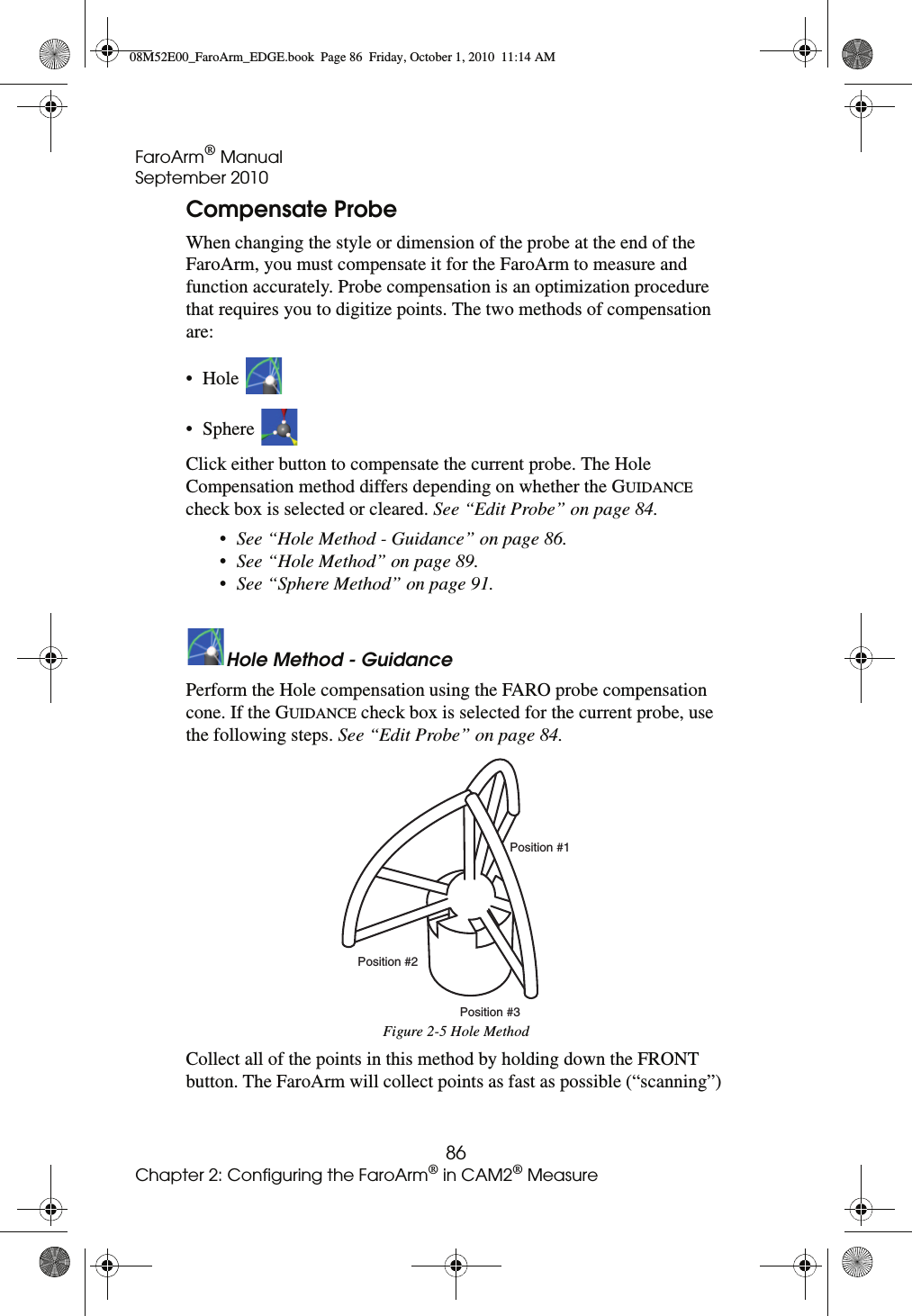 08M52E00_FaroArm_EDGE.book Page 86 Friday, October 1, 2010 11:14 AM

FaroArm® Manual
September 2010

Compensate Probe

When changing the style or dimension of the probe at the end of the FaroArm, you must compensate it for the FaroArm to measure and function accurately. Probe compensation is an optimization procedure that requires you to digitize points. The two methods of compensation are:

• Hole

• Sphere

Click either button to compensate the current probe. The Hole Compensation method differs depending on whether the GUIDANCE check box is selected or cleared. See “Edit Probe” on page 84.

• See “Hole Method - Guidance” on page 86.
• See “Hole Method” on page 89.
• See “Sphere Method” on page 91.

Hole Method - Guidance

Perform the Hole compensation using the FARO probe compensation cone. If the GUIDANCE check box is selected for the current probe, use the following steps. See “Edit Probe” on page 84.

Position #1

Position #2

Position #3

Figure 2-5 Hole Method

Collect all of the points in this method by holding down the FRONT button. The FaroArm will collect points as fast as possible (“scanning”)

86
Chapter 2: Configuring the FaroArm® in CAM2® Measure